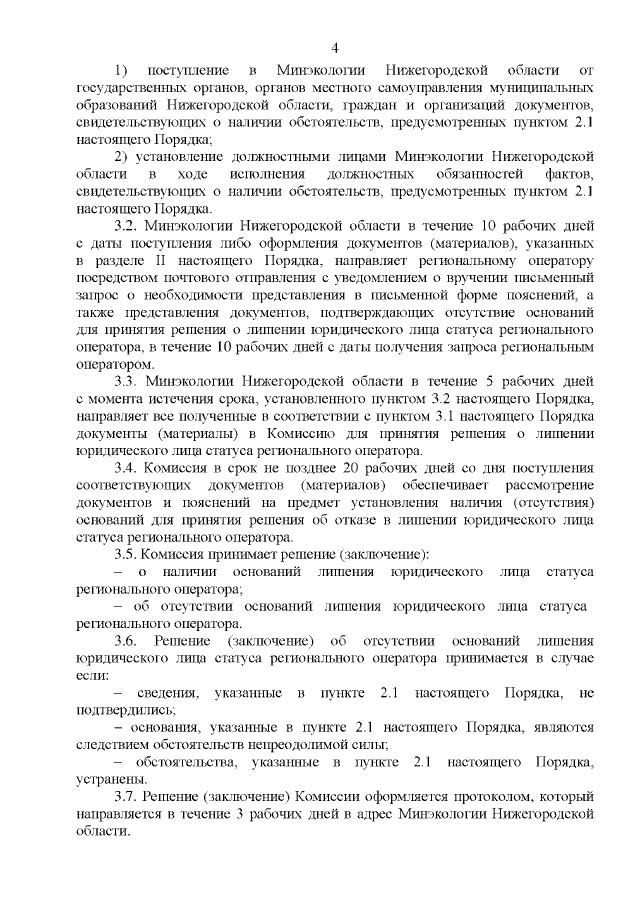 4

1) поступление в Минэкологии Нижегородской области от государственных органов, органов местного самоуправления муниципальных образований Нижегородской области, граждан и организаций документов, свидетельствующих о наличии обстоятельств, предусмотренных пунктом 2.1 настоящего Порядка;

2) установление должностными лицами Минэкологии Нижегородской области в ходе исполнения должностных обязанностей фактов, свидетельствующих о наличии обстоятельств, предусмотренных пунктом 2.1 настоящего Порядка.

3.2. Минэкологии Нижегородской области в течение 10 рабочих дней с даты поступления либо оформления документов (материалов), указанных в разделе II настоящего Порядка, направляет региональному оператору посредством почтового отправления с уведомлением о вручении письменный запрос о необходимости представления в письменной форме пояснений, а также представления документов, подтверждающих отсутствие оснований для принятия решения о лишении юридического лица статуса регионального оператора, в течение 10 рабочих дней с даты получения запроса региональным оператором.

3.3. Минэкологии Нижегородской области в течение 5 рабочих дней с момента истечения срока, установленного пунктом 3.2 настоящего Порядка, направляет все полученные в соответствии с пунктом 3.1 настоящего Порядка документы (материалы) в Комиссию для принятия решения о лишении юридического лица статуса регионального оператора.

3.4. Комиссия в срок не позднее 20 рабочих дней со дня поступления соответствующих документов (материалов) обеспечивает рассмотрение документов и пояснений на предмет установления наличия (отсутствия) оснований для принятия решения об отказе в лишении юридического лица статуса регионального оператора.

3.5. Комиссия принимает решение (заключение):

– о наличии оснований лишения юридического лица статуса регионального оператора;

– об отсутствии оснований лишения юридического лица статуса регионального оператора.

3.6. Решение (заключение) об отсутствии оснований лишения юридического лица статуса регионального оператора принимается в случае если:

– сведения, указанные в пункте 2.1 настоящего Порядка, не подтвердились;

– основания, указанные в пункте 2.1 настоящего Порядка, являются следствием обстоятельств непреодолимой силы;

– обстоятельства, указанные в пункте 2.1 настоящего Порядка, устранены.

3.7. Решение (заключение) Комиссии оформляется протоколом, который направляется в течение 3 рабочих дней в адрес Минэкологии Нижегородской области.